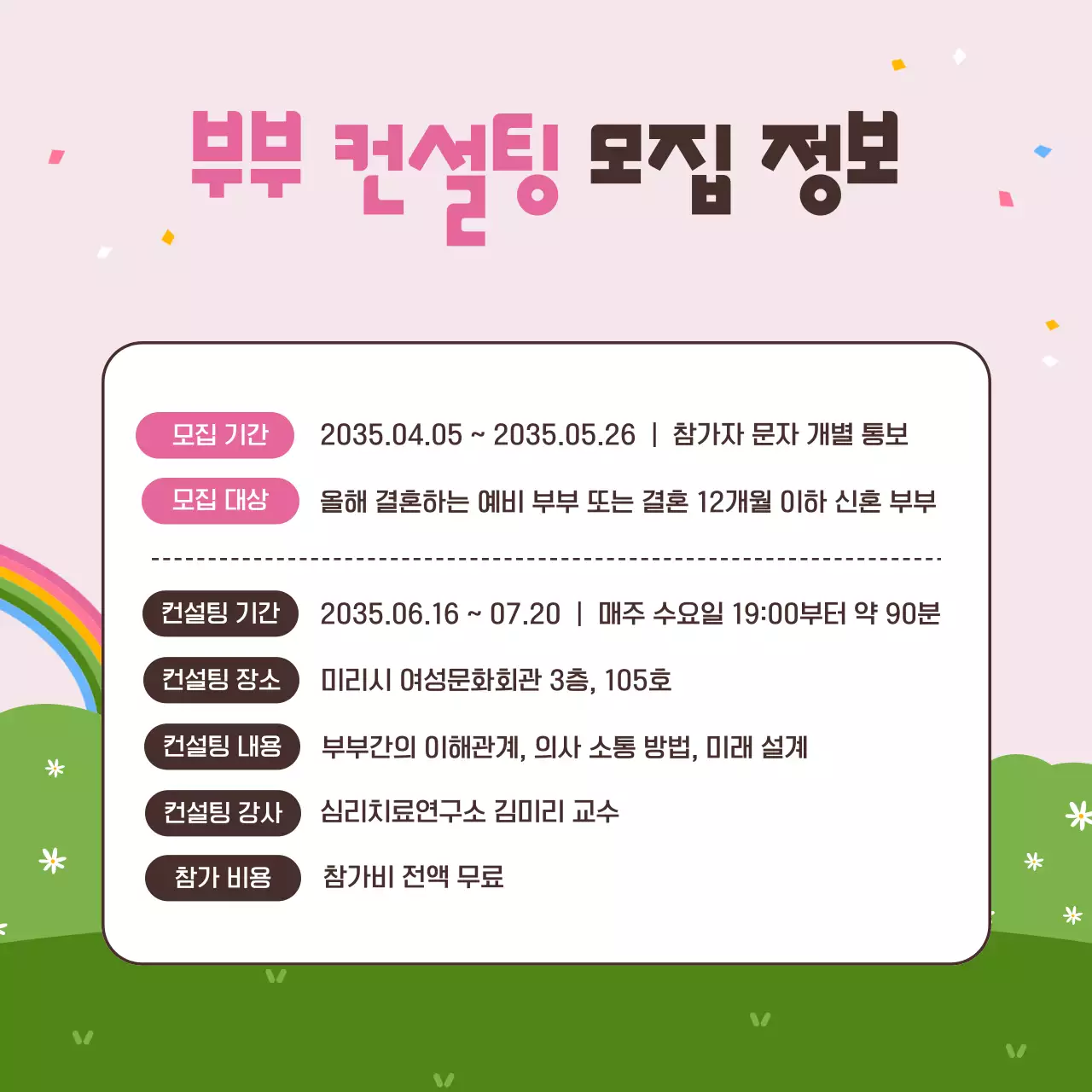 부부 컨설팅 모집 정보

모집 기간 2035.04.05 ~ 2035.05.26 | 참가자 문자 개별 통보

모집 대상 올해 결혼하는 예비 부부 또는 결혼 12개월 이하 신혼 부부

컨설팅 기간 2035.06.16 ~ 07.20 | 매주 수요일 19:00부터 약 90분

컨설팅 장소 미리시 여성문화회관 3층, 105호

컨설팅 내용 부부간의 이해관계, 의사 소통 방법, 미래 설계

컨설팅 강사 심리치료연구소 김미리 교수

참가 비용 참가비 전액 무료